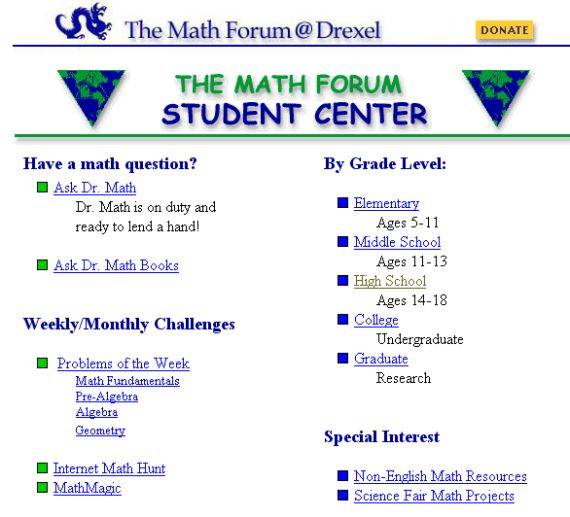 The Math Forum @ Drexel

DONATE

THE MATH FORUM
STUDENT CENTER

Have a math question?

Ask Dr. Math
Dr. Math is on duty and ready to lend a hand!

Ask Dr. Math Books

Weekly/Monthly Challenges

Problems of the Week
Math Fundamentals
Pre-Algebra
Algebra
Geometry

Internet Math Hunt
MathMagic

By Grade Level:

Elementary
Ages 5-11
Middle School
Ages 11-13
High School
Ages 14-18
College
Undergraduate
Graduate
Research

Special Interest

Non-English Math Resources
Science Fair Math Projects